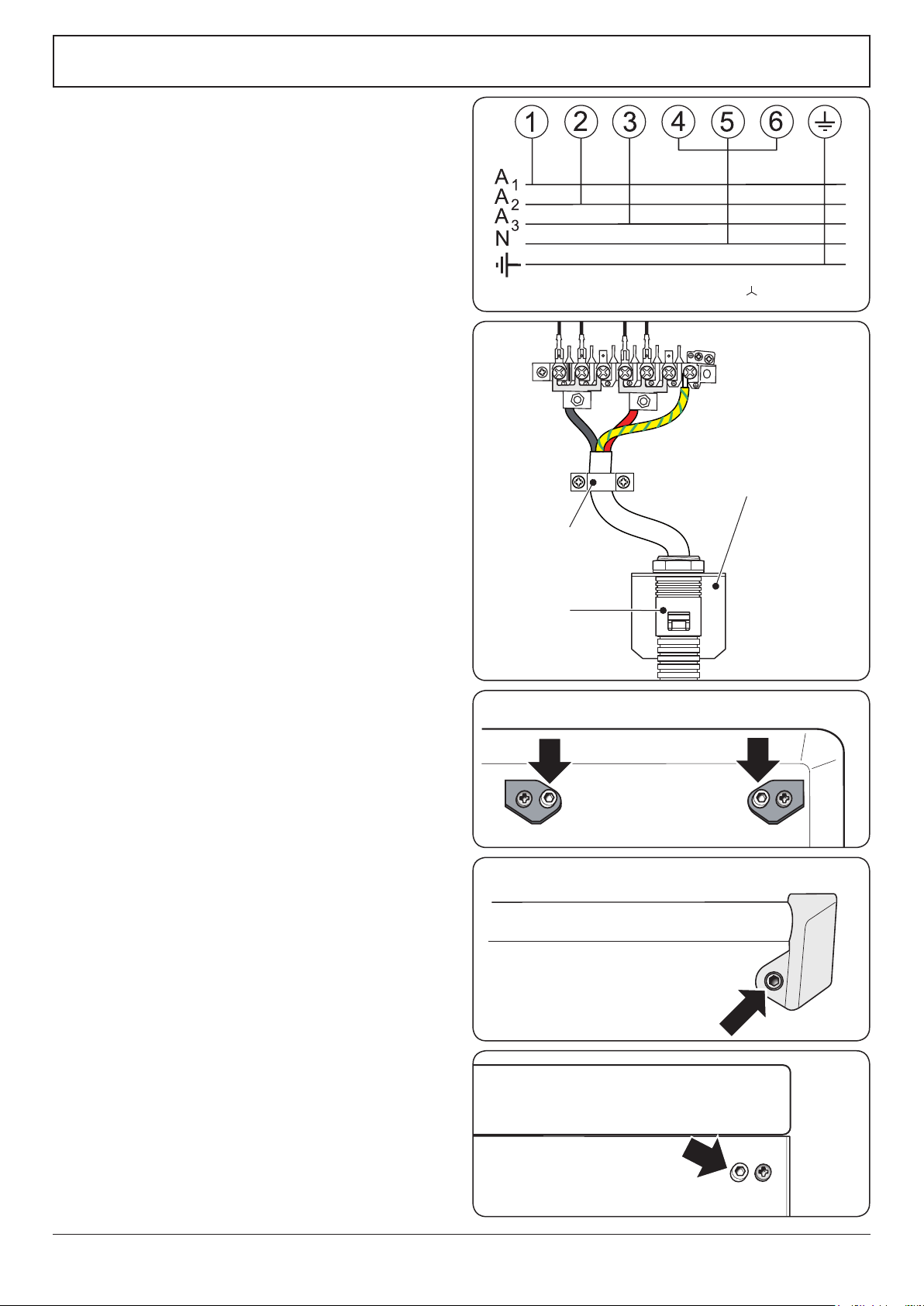 1 2 3 4 5 6

$A_1$
$A_2$
$A_3$
N